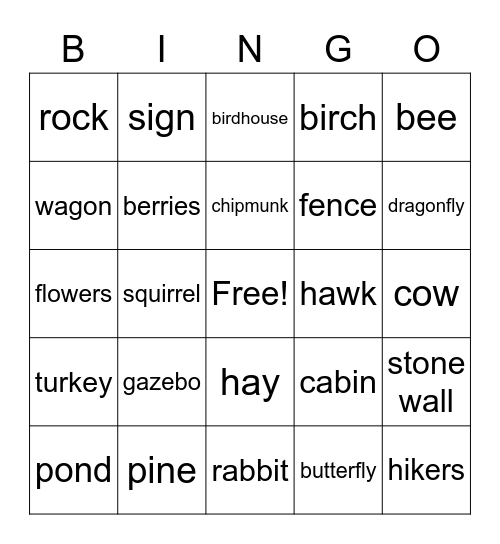 | B | I | N | G | O |
|---|---|---|---|---|
| rock | sign | birdhouse | birch | bee |
| wagon | berries | chipmunk | fence | dragonfly |
| flowers | squirrel | Free! | hawk | cow |
| turkey | gazebo | hay | cabin | stone wall |
| pond | pine | rabbit | butterfly | hikers |